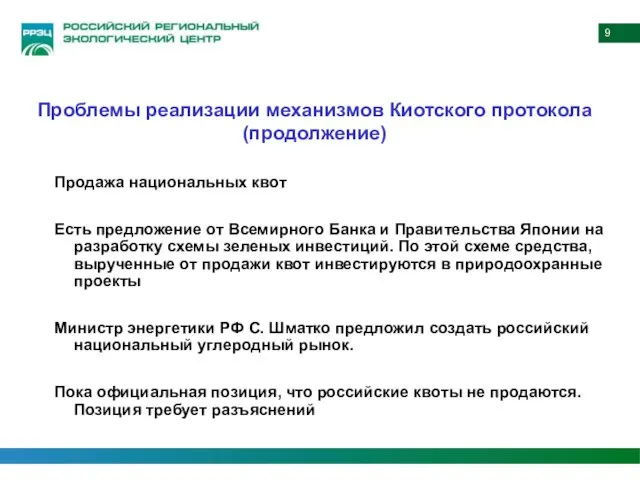 РРЭЦ
РОССИЙСКИЙ РЕГИОНАЛЬНЫЙ ЭКОЛОГИЧЕСКИЙ ЦЕНТР

9

Проблемы реализации механизмов Киотского протокола (продолжение)

Продажа национальных квот

Есть предложение от Всемирного Банка и Правительства Японии на разработку схемы зеленых инвестиций. По этой схеме средства, вырученные от продажи квот инвестируются в природоохранные проекты

Министр энергетики РФ С. Шматко предложил создать российский национальный углеродный рынок.

Пока официальная позиция, что российские квоты не продаются. Позиция требует разъяснений